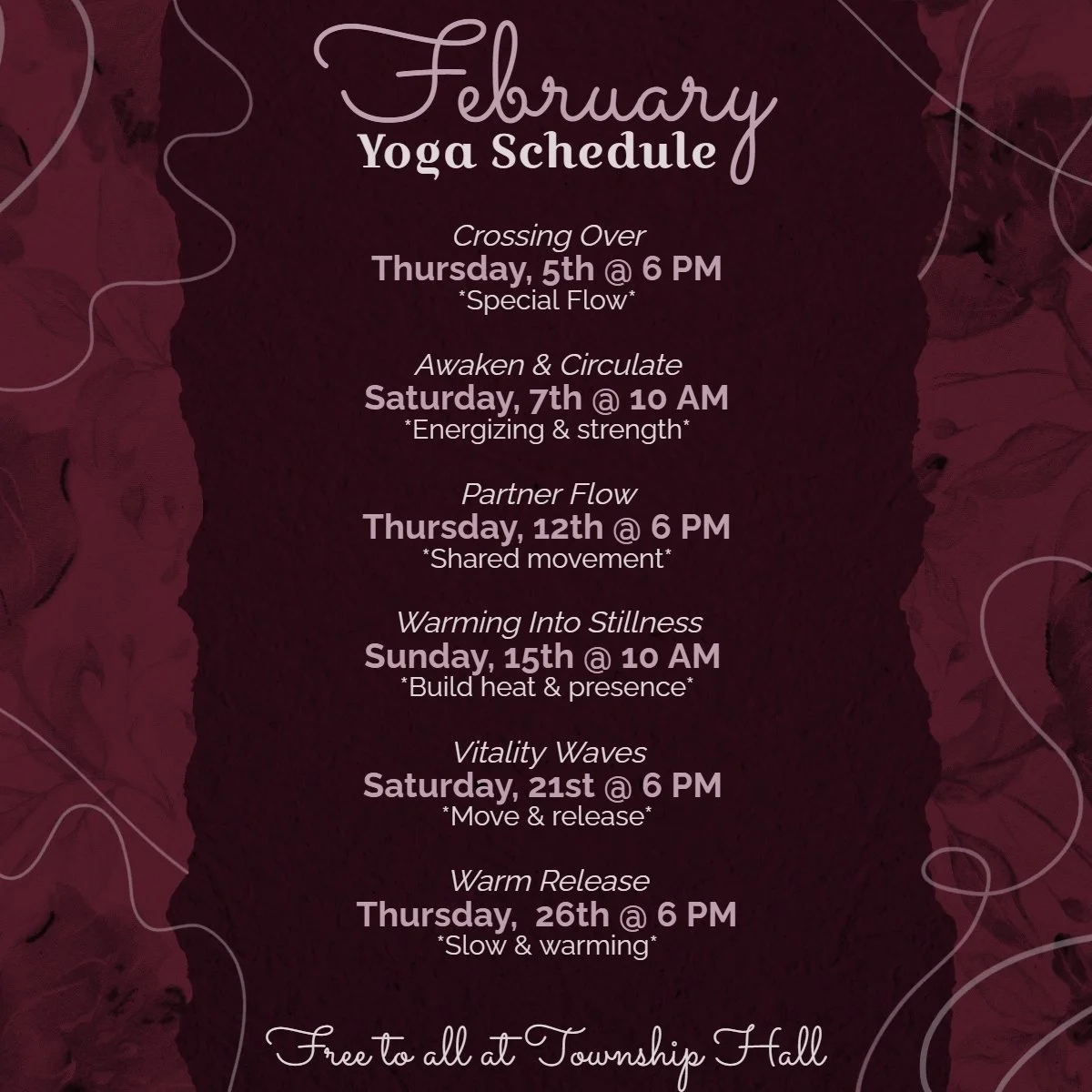 February
Yoga Schedule

Crossing Over
Thursday, 5th @ 6 PM
*Special Flow*

Awaken & Circulate
Saturday, 7th @ 10 AM
*Energizing & strength*

Partner Flow
Thursday, 12th @ 6 PM
*Shared movement*

Warming Into Stillness
Sunday, 15th @ 10 AM
*Build heat & presence*

Vitality Waves
Saturday, 21st @ 6 PM
*Move & release*

Warm Release
Thursday, 26th @ 6 PM
*Slow & warming*

Free to all at Township Hall